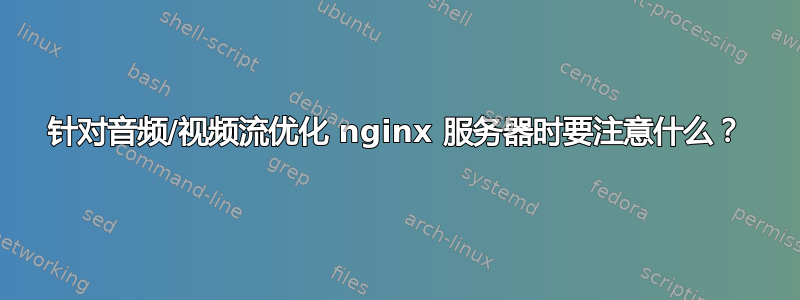 linux
shell-script
ubuntu
shell
text-processing
awk
bash
debian
centos
针对音频/视频流优化 nginx 服务器时要注意什么？
command-line
grep
systemd
fedora
sed
arch-linux
permissions
networking
files
scripting